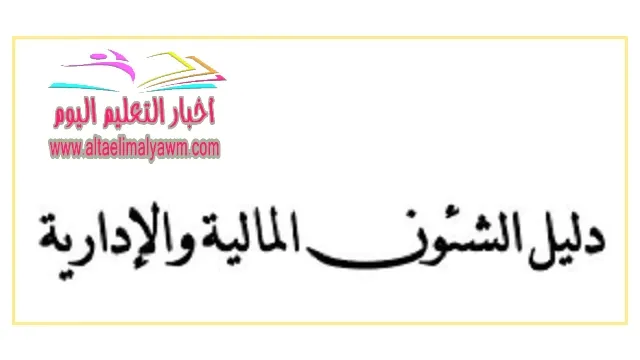 اخبار التعليم اليوم
www.altaelimalyawm.com

دليل الشئون المالية والإدارية